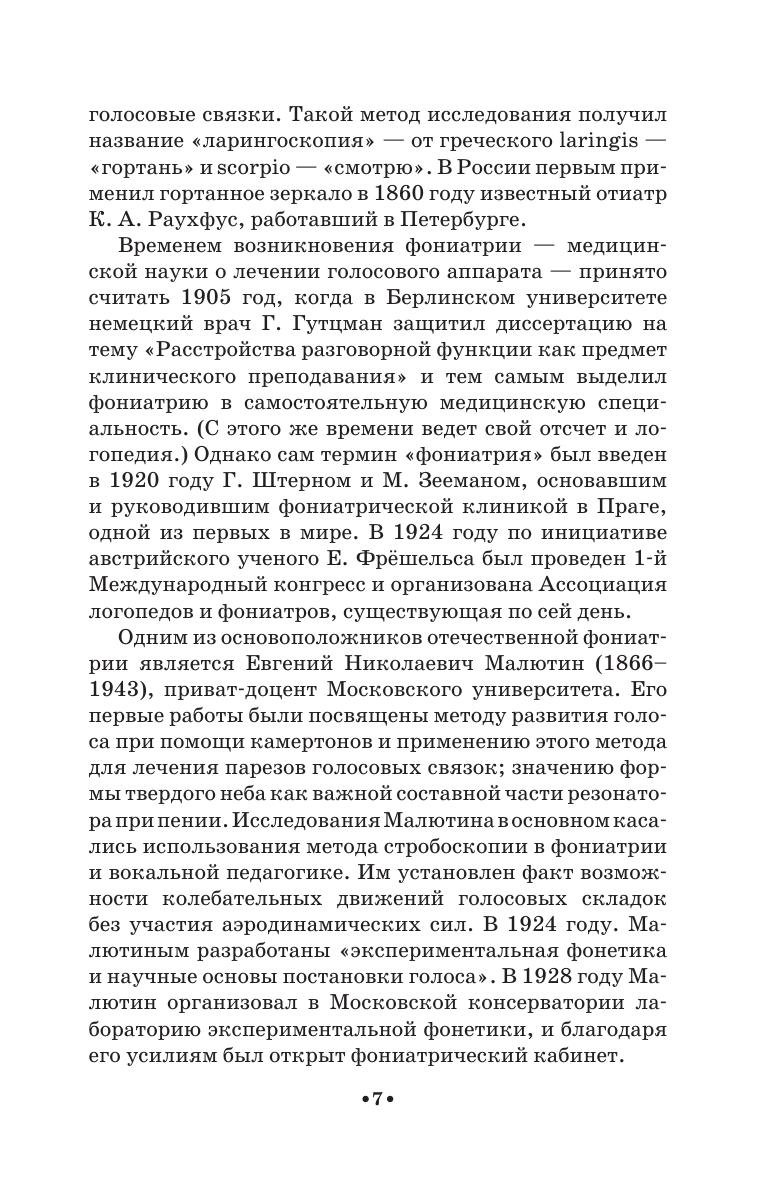 голосовые связки. Такой метод исследования получил название «ларингоскопия» — от греческого laringis — «гортань» и scorpio — «смотрю». В России первым применил гортанное зеркало в 1860 году известный отиатр К. А. Раухфус, работавший в Петербурге.

Временем возникновения фониатрии — медицинской науки о лечении голосового аппарата — принято считать 1905 год, когда в Берлинском университете немецкий врач Г. Гутцман защитил диссертацию на тему «Расстройства разговорной функции как предмет клинического преподавания» и тем самым выделил фониатрию в самостоятельную медицинскую специальность. (С этого же времени ведет свой отсчет и логопедия.) Однако сам термин «фониатрия» был введен в 1920 году Г. Штерном и М. Зееманом, основавшим и руководившим фониатрической клиникой в Праге, одной из первых в мире. В 1924 году по инициативе австрийского ученого Е. Фрёшельса был проведен 1-й Международный конгресс и организована Ассоциация логопедов и фониатров, существующая по сей день.

Одним из основоположников отечественной фониатрии является Евгений Николаевич Малютин (1866–1943), приват-доцент Московского университета. Его первые работы были посвящены методу развития голоса при помощи камертонов и применению этого метода для лечения парезов голосовых связок; значению формы твердого неба как важной составной части резонатора при пении. Исследования Малютина в основном касались использования метода стробоскопии в фониатрии и вокальной педагогике. Им установлен факт возможности колебательных движений голосовых складок без участия аэродинамических сил. В 1924 году. Малютиным разработаны «экспериментальная фонетика и научные основы постановки голоса». В 1928 году Малютин организовал в Московской консерватории лабораторию экспериментальной фонетики, и благодаря его усилиям был открыт фониатрический кабинет.

•7•